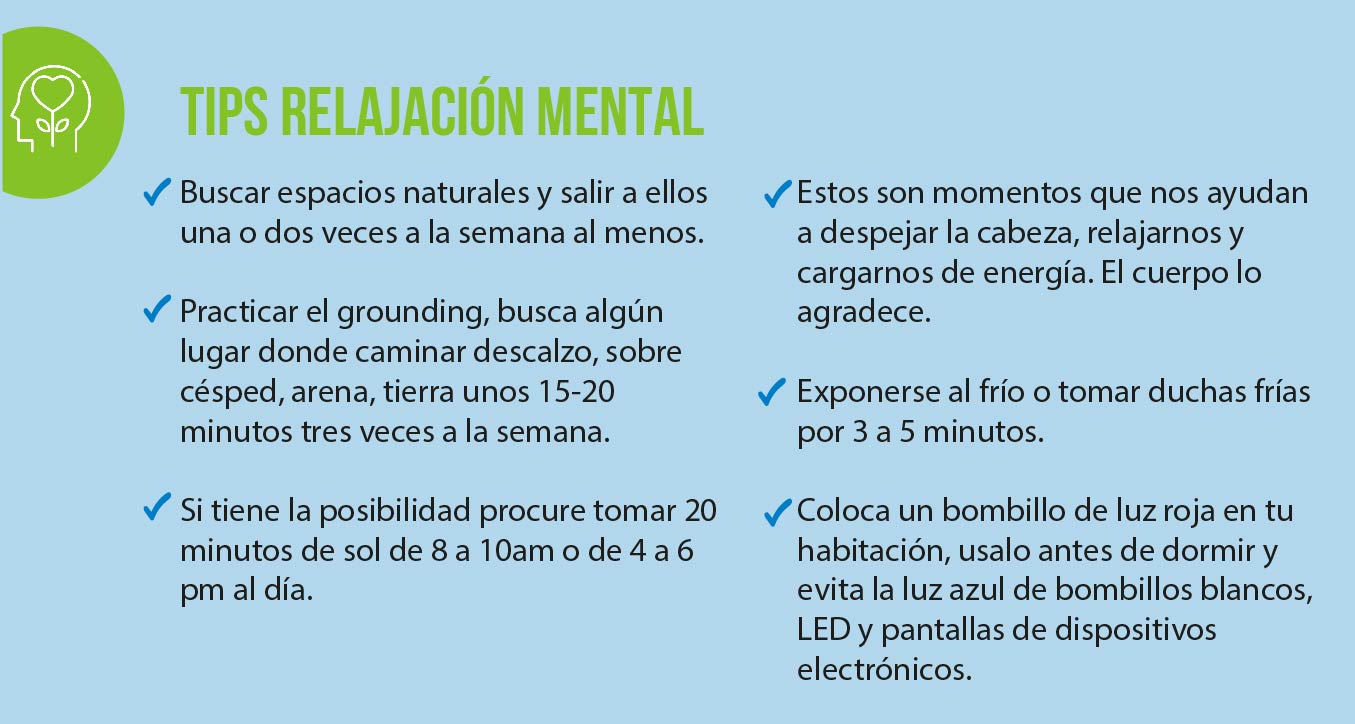 TIPS RELAJACIÓN MENTAL

✓ Buscar espacios naturales y salir a ellos una o dos veces a la semana al menos.

✓ Practicar el grounding, busca algún lugar donde caminar descalzo, sobre césped, arena, tierra unos 15-20 minutos tres veces a la semana.

✓ Si tiene la posibilidad procure tomar 20 minutos de sol de 8 a 10am o de 4 a 6 pm al día.

✓ Estos son momentos que nos ayudan a despejar la cabeza, relajarnos y cargarnos de energía. El cuerpo lo agradece.

✓ Exponerse al frío o tomar duchas frías por 3 a 5 minutos.

✓ Coloca un bombillo de luz roja en tu habitación, usalo antes de dormir y evita la luz azul de bombillos blancos, LED y pantallas de dispositivos electrónicos.